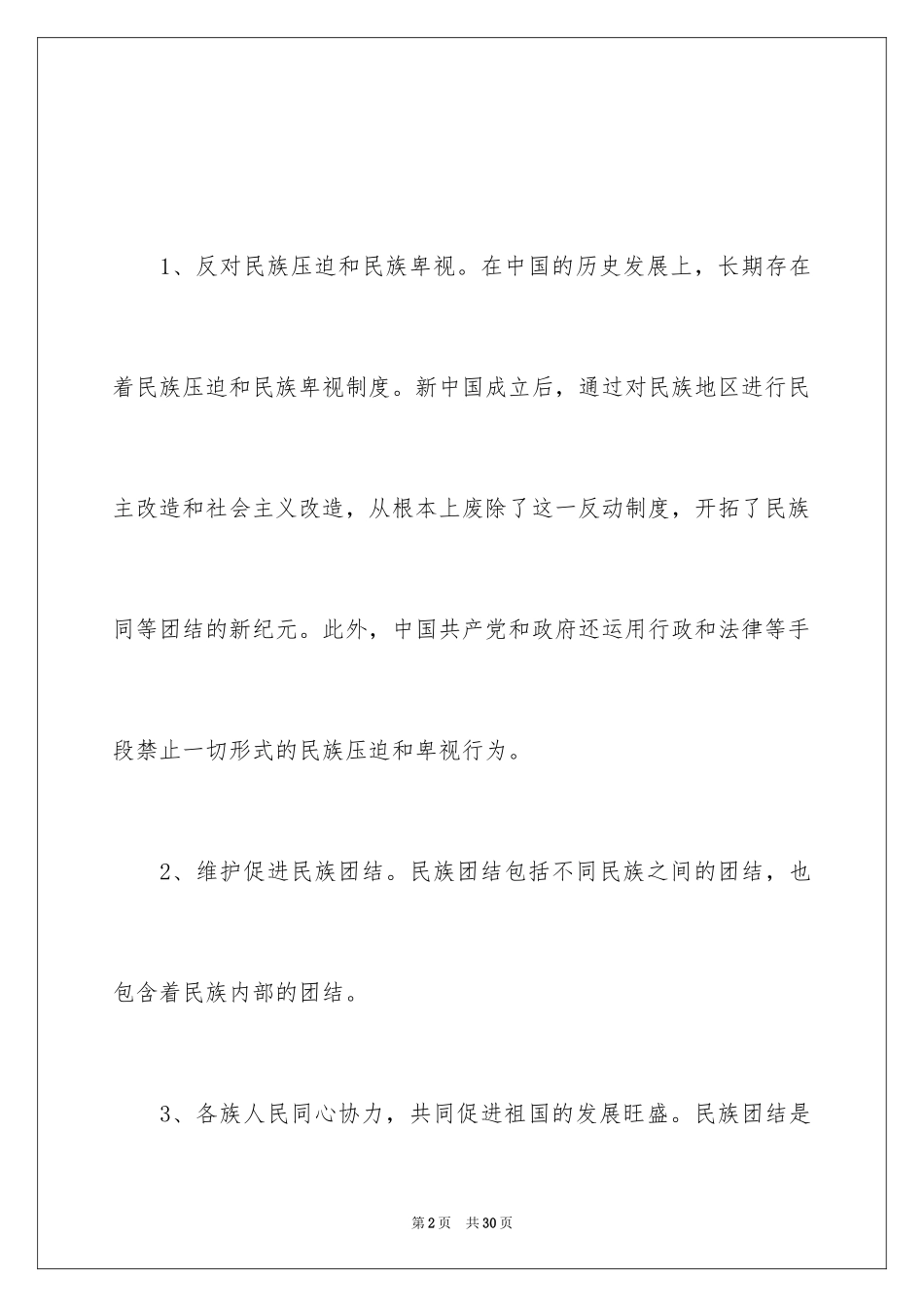 1、反对民族压迫和民族卑视。在中国的历史发展上，长期存在着民族压迫和民族卑视制度。新中国成立后，通过对民族地区进行民主改造和社会主义改造，从根本上废除了这一反动制度，开拓了民族同等团结的新纪元。此外，中国共产党和政府还运用行政和法律等手段禁止一切形式的民族压迫和卑视行为。

2、维护促进民族团结。民族团结包括不同民族之间的团结，也包含着民族内部的团结。

3、各族人民同心协力，共同促进祖国的发展旺盛。民族团结是

第2页　共30页